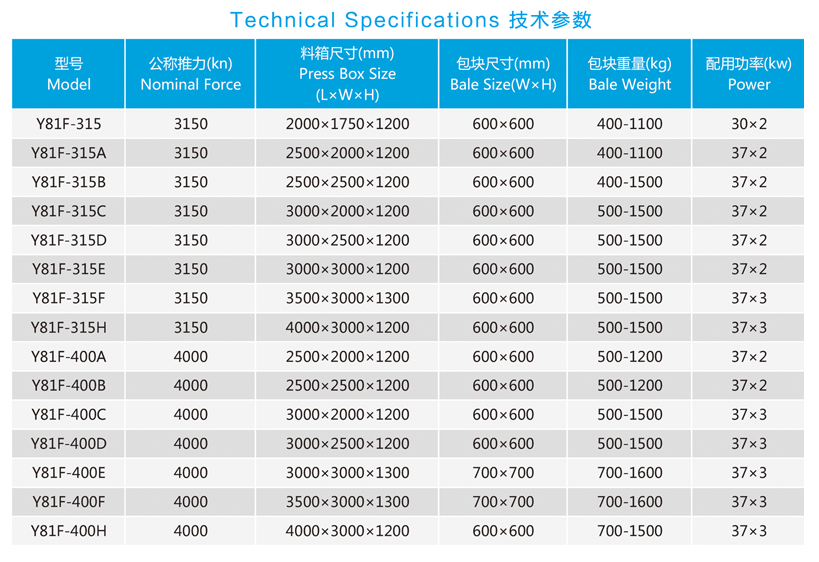 Technical Specifications 技术参数

| 型号 Model | 公称推力(kn) Nominal Force | 料箱尺寸(mm) Press Box Size (L×W×H) | 包块尺寸(mm) Bale Size(W×H) | 包块重量(kg) Bale Weight | 配用功率(kw) Power |
|---|---|---|---|---|---|
| Y81F-315 | 3150 | 2000×1750×1200 | 600×600 | 400-1100 | 30×2 |
| Y81F-315A | 3150 | 2500×2000×1200 | 600×600 | 400-1100 | 37×2 |
| Y81F-315B | 3150 | 2500×2500×1200 | 600×600 | 400-1500 | 37×2 |
| Y81F-315C | 3150 | 3000×2000×1200 | 600×600 | 500-1500 | 37×2 |
| Y81F-315D | 3150 | 3000×2500×1200 | 600×600 | 500-1500 | 37×2 |
| Y81F-315E | 3150 | 3000×3000×1200 | 600×600 | 500-1500 | 37×2 |
| Y81F-315F | 3150 | 3500×3000×1300 | 600×600 | 500-1500 | 37×3 |
| Y81F-315H | 3150 | 4000×3000×1200 | 600×600 | 500-1500 | 37×3 |
| Y81F-400A | 4000 | 2500×2000×1200 | 600×600 | 500-1200 | 37×2 |
| Y81F-400B | 4000 | 2500×2500×1200 | 600×600 | 500-1200 | 37×2 |
| Y81F-400C | 4000 | 3000×2000×1200 | 600×600 | 500-1500 | 37×3 |
| Y81F-400D | 4000 | 3000×2500×1200 | 600×600 | 500-1500 | 37×3 |
| Y81F-400E | 4000 | 3000×3000×1300 | 700×700 | 700-1600 | 37×3 |
| Y81F-400F | 4000 | 3500×3000×1300 | 700×700 | 700-1600 | 37×3 |
| Y81F-400H | 4000 | 4000×3000×1200 | 600×600 | 700-1500 | 37×3 |